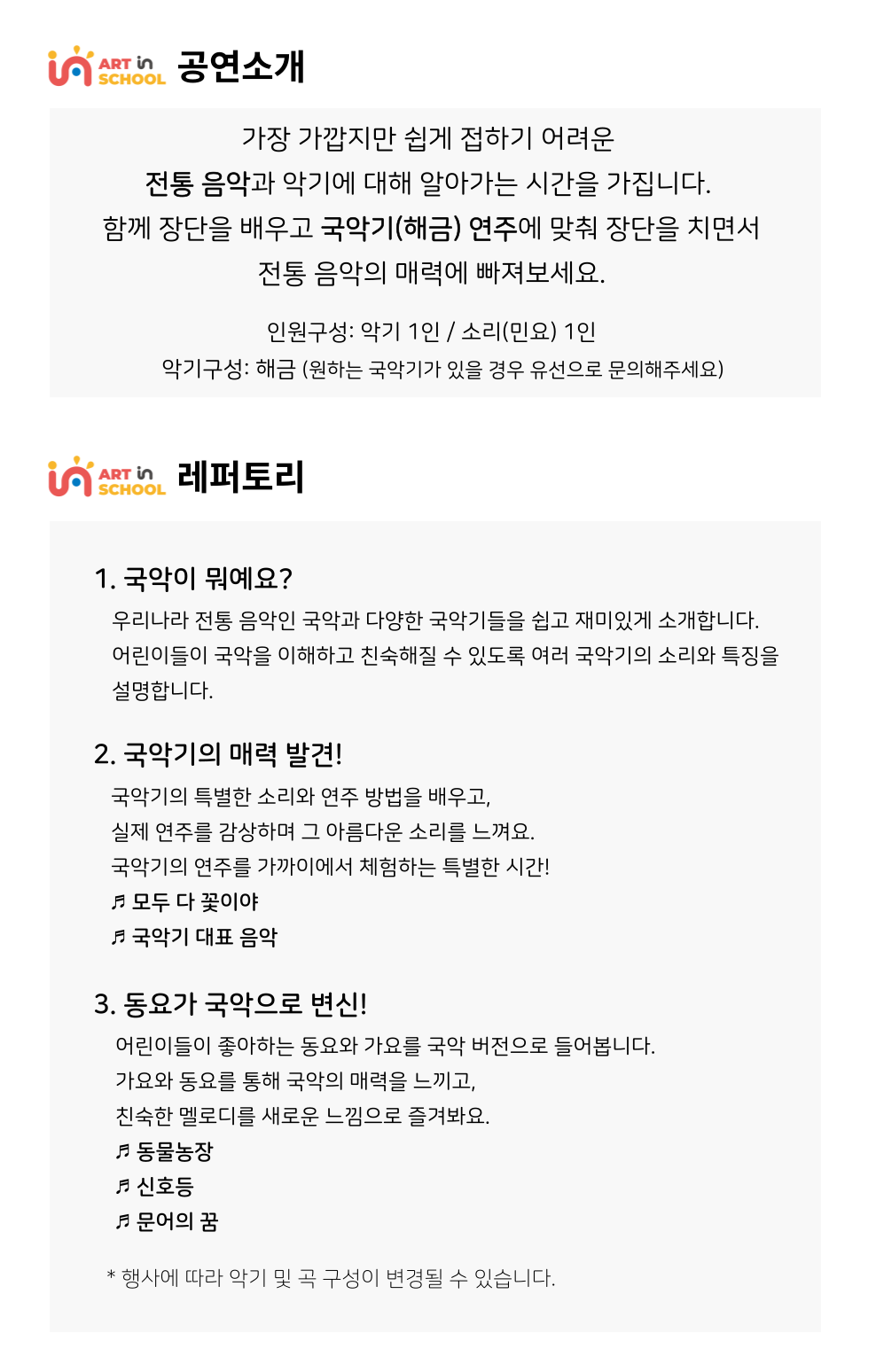 ART in SCHOOL 공연소개

가장 가깝지만 쉽게 접하기 어려운
전통 음악과 악기에 대해 알아가는 시간을 가집니다.
함께 장단을 배우고 국악기(해금) 연주에 맞춰 장단을 치면서
전통 음악의 매력에 빠져보세요.

인원구성: 악기 1인 / 소리(민요) 1인
악기구성: 해금 (원하는 국악기가 있을 경우 유선으로 문의해주세요)

ART in SCHOOL 레퍼토리

1. 국악이 뭐예요?
우리나라 전통 음악인 국악과 다양한 국악기들을 쉽고 재미있게 소개합니다.
어린이들이 국악을 이해하고 친숙해질 수 있도록 여러 국악기의 소리와 특징을 설명합니다.

2. 국악기의 매력 발견!
국악기의 특별한 소리와 연주 방법을 배우고,
실제 연주를 감상하며 그 아름다운 소리를 느껴요.
국악기의 연주를 가까이에서 체험하는 특별한 시간!
♬ 모두 다 꽃이야
♬ 국악기 대표 음악

3. 동요가 국악으로 변신!
어린이들이 좋아하는 동요와 가요를 국악 버전으로 들어봅니다.
가요와 동요를 통해 국악의 매력을 느끼고,
친숙한 멜로디를 새로운 느낌으로 즐겨봐요.
♬ 동물농장
♬ 신호등
♬ 문어의 꿈

* 행사에 따라 악기 및 곡 구성이 변경될 수 있습니다.